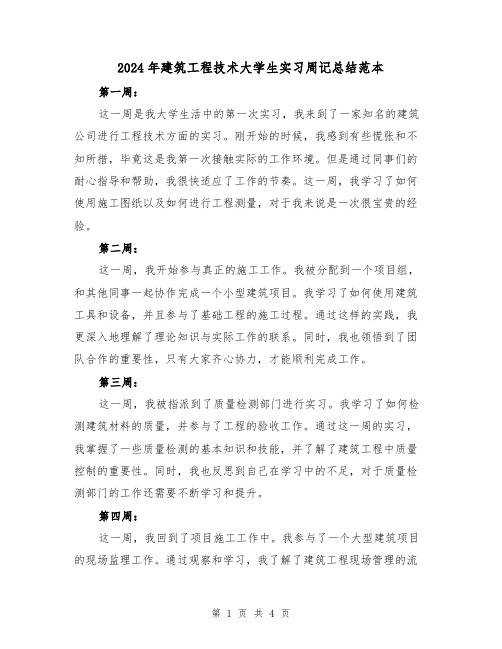 2024年建筑工程技术大学生实习周记总结范本

第一周：

这一周是我大学生活中的第一次实习，我来到了一家知名的建筑公司进行工程技术方面的实习。刚开始的时候，我感到有些慌张和不知所措，毕竟这是我第一次接触实际的工作环境。但是通过同事们的耐心指导和帮助，我很快适应了工作的节奏。这一周，我学习了如何使用施工图纸以及如何进行工程测量，对于我来说是一次很宝贵的经验。

第二周：

这一周，我开始参与真正的施工工作。我被分配到一个项目组，和其他同事一起协作完成一个小型建筑项目。我学习了如何使用建筑工具和设备，并且参与了基础工程的施工过程。通过这样的实践，我更深入地理解了理论知识与实际工作的联系。同时，我也领悟到了团队合作的重要性，只有大家齐心协力，才能顺利完成工作。

第三周：

这一周，我被指派到了质量检测部门进行实习。我学习了如何检测建筑材料的质量，并参与了工程的验收工作。通过这一周的实习，我掌握了一些质量检测的基本知识和技能，并了解了建筑工程中质量控制的重要性。同时，我也反思到自己在学习中的不足，对于质量检测部门的工作还需要不断学习和提升。

第四周：

这一周，我回到了项目施工工作中。我参与了一个大型建筑项目的现场监理工作。通过观察和学习，我了解了建筑工程现场管理的流

第 1 页 共 4 页